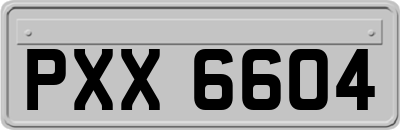 PXX 6604